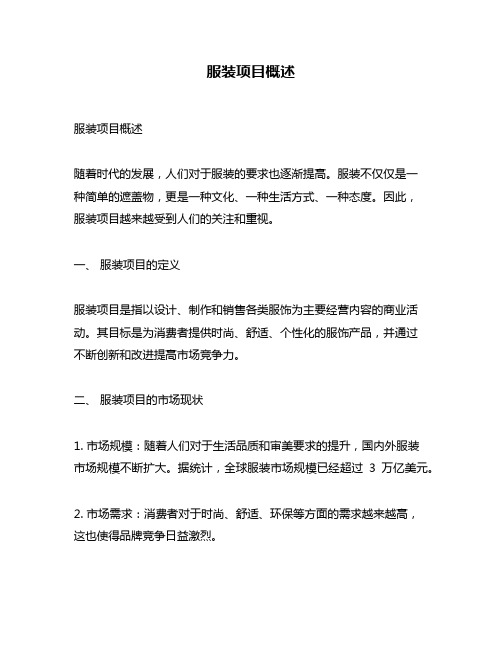 服装项目概述

服装项目概述

随着时代的发展，人们对于服装的要求也逐渐提高。服装不仅仅是一种简单的遮盖物，更是一种文化、一种生活方式、一种态度。因此，服装项目越来越受到人们的关注和重视。

一、 服装项目的定义

服装项目是指以设计、制作和销售各类服饰为主要经营内容的商业活动。其目标是为消费者提供时尚、舒适、个性化的服饰产品，并通过不断创新和改进提高市场竞争力。

二、 服装项目的市场现状

1. 市场规模：随着人们对于生活品质和审美要求的提升，国内外服装市场规模不断扩大。据统计，全球服装市场规模已经超过 3 万亿美元。

2. 市场需求：消费者对于时尚、舒适、环保等方面的需求越来越高，这也使得品牌竞争日益激烈。